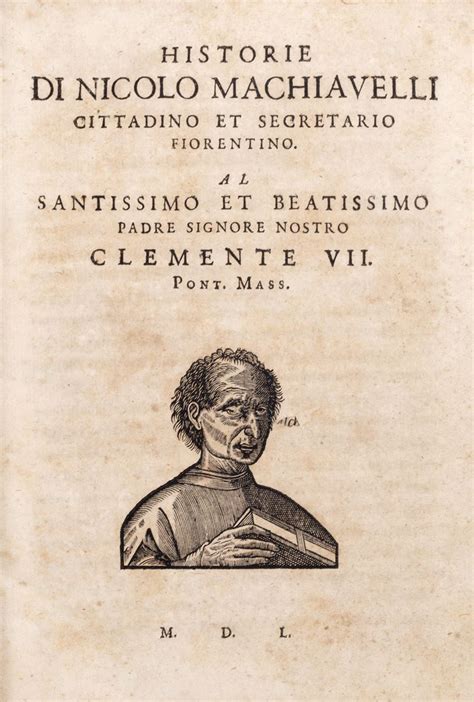 HISTORIE
DI NICOLO MACHIAVELLI
CITTADINO ET SECRETARIO
FIORENTINO.

AL
SANTISSIMO ET BEATISSIMO
PADRE SIGNORE NOSTRO
CLEMENTE VII.
PONT. MASS.

M. D. L.